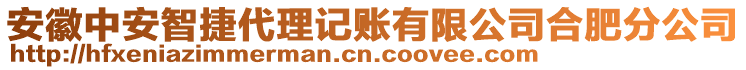 安徽中安智捷代理记账有限公司合肥分公司
http://hfxeniazimmerman.cn.coovee.com